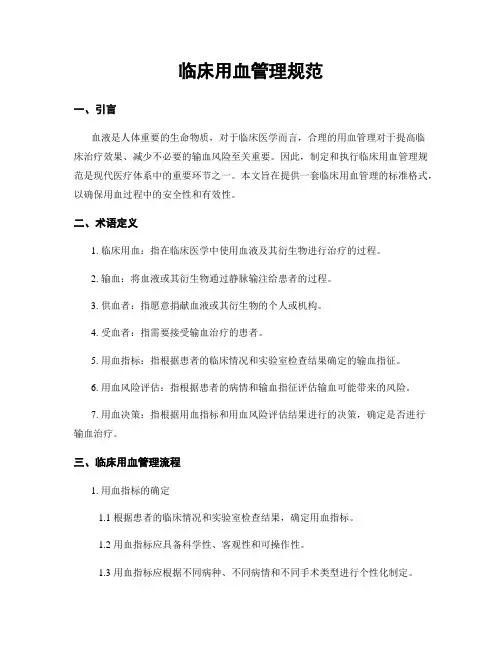 临床用血管理规范

一、引言

血液是人体重要的生命物质，对于临床医学而言，合理的用血管理对于提高临床治疗效果、减少不必要的输血风险至关重要。因此，制定和执行临床用血管理规范是现代医疗体系中的重要环节之一。本文旨在提供一套临床用血管理的标准格式，以确保用血过程中的安全性和有效性。

二、术语定义

1. 临床用血：指在临床医学中使用血液及其衍生物进行治疗的过程。

2. 输血：将血液或其衍生物通过静脉输注给患者的过程。

3. 供血者：指愿意捐献血液或其衍生物的个人或机构。

4. 受血者：指需要接受输血治疗的患者。

5. 用血指标：指根据患者的临床情况和实验室检查结果确定的输血指征。

6. 用血风险评估：指根据患者的病情和输血指征评估输血可能带来的风险。

7. 用血决策：指根据用血指标和用血风险评估结果进行的决策，确定是否进行输血治疗。

三、临床用血管理流程

1. 用血指标的确定

1.1 根据患者的临床情况和实验室检查结果，确定用血指标。

1.2 用血指标应具备科学性、客观性和可操作性。

1.3 用血指标应根据不同病种、不同病情和不同手术类型进行个性化制定。